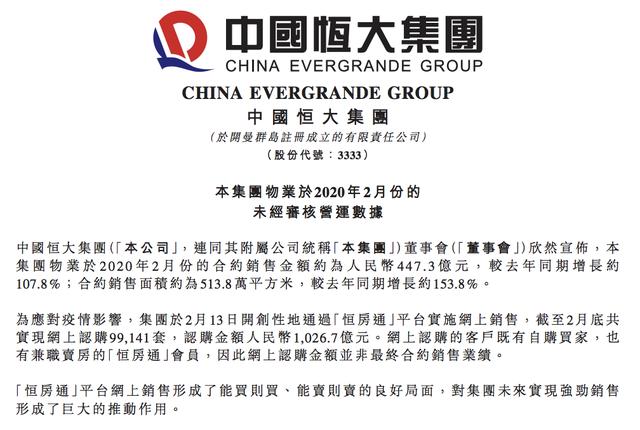 中國恒大集團
CHINA EVERGRANDE GROUP

CHINA EVERGRANDE GROUP
中國恒大集團
(於開曼群島註冊成立的有限責任公司)
(股份代號：3333)

本集團物業於2020年2月份的
未經審核營運數據

中國恒大集團(「本公司」，連同其附屬公司統稱「本集團」)董事會(「董事會」)欣然宣佈，本集團物業於2020年2月份的合約銷售金額約為人民幣447.3億元，較去年同期增長約107.8%；合約銷售面積約為513.8萬平方米，較去年同期增長約153.8%。

為應對疫情影響，集團於2月13日開創性地通過「恒房通」平台實施網上銷售，截至2月底共實現網上認購99,141套，認購金額人民幣1,026.7億元。網上認購的客戶既有自購買家，也有兼職賣房的「恒房通」會員，因此網上認購金額並非最終合約銷售業績。

「恒房通」平台網上銷售形成了能買則買、能賣則賣的良好局面，對集團未來實現強勁銷售形成了巨大的推動作用。